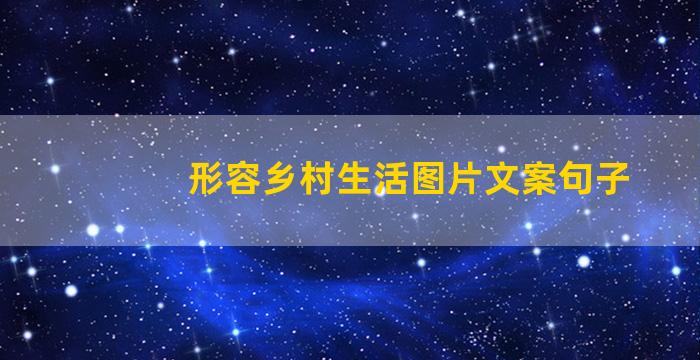 形容乡村生活图片文案句子